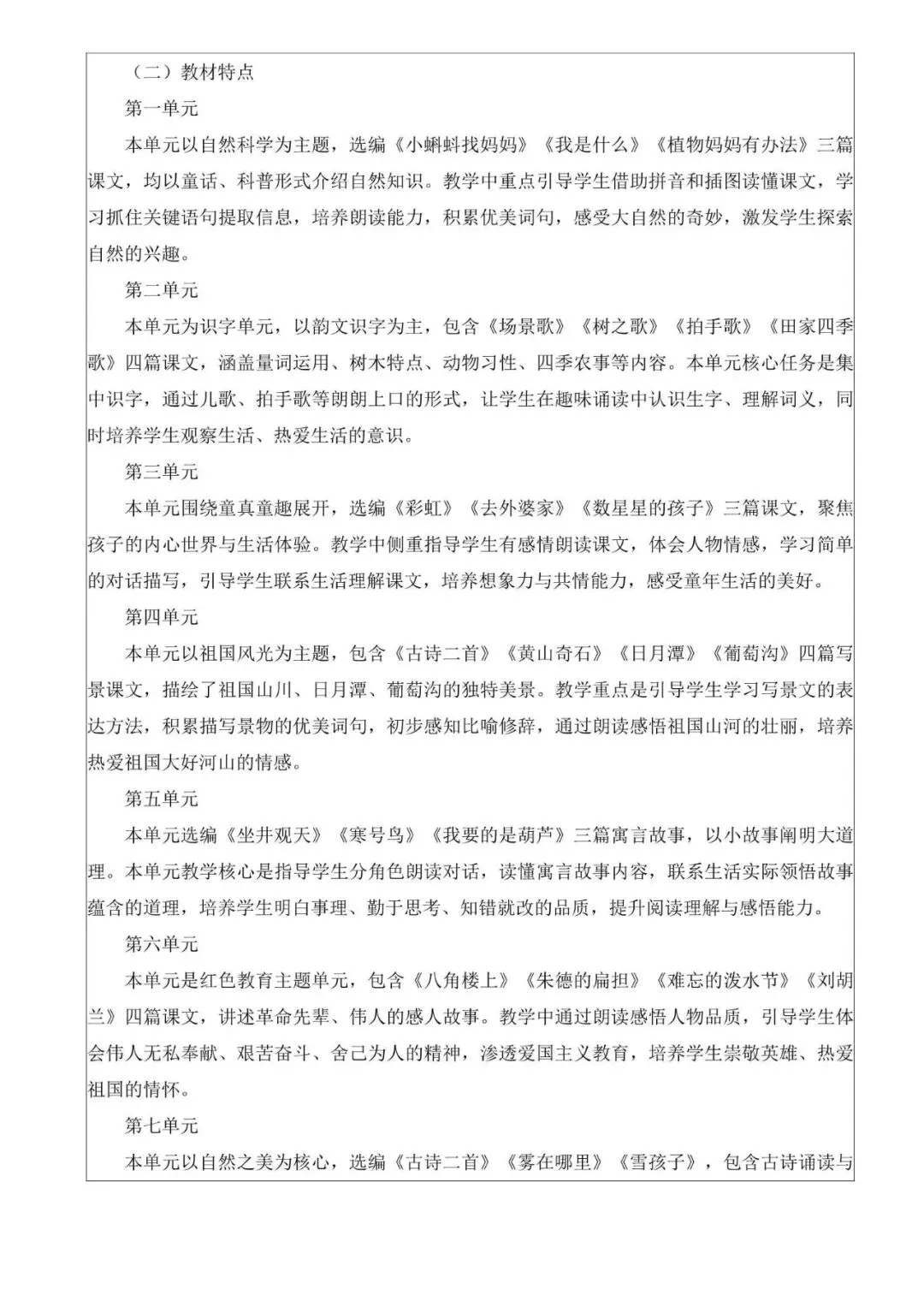 （二）教材特点

第一单元

本单元以自然科学为主题，选编《小蝌蚪找妈妈》《我是什么》《植物妈妈有办法》三篇课文，均以童话、科普形式介绍自然知识。教学中重点引导学生借助拼音和插图读懂课文，学习抓住关键语句提取信息，培养朗读能力，积累优美词句，感受大自然的奇妙，激发学生探索自然的兴趣。

第二单元

本单元为识字单元，以韵文识字为主，包含《场景歌》《树之歌》《拍手歌》《田家四季歌》四篇课文，涵盖量词运用、树木特点、动物习性、四季农事等内容。本单元核心任务是集中识字，通过儿歌、拍手歌等朗朗上口的形式，让学生在趣味诵读中认识生字、理解词义，同时培养学生观察生活、热爱生活的意识。

第三单元

本单元围绕童真童趣展开，选编《彩虹》《去外婆家》《数星星的孩子》三篇课文，聚焦孩子的内心世界与生活体验。教学中侧重指导学生有感情朗读课文，体会人物情感，学习简单的对话描写，引导学生联系生活理解课文，培养想象力与共情能力，感受童年生活的美好。

第四单元

本单元以祖国风光为主题，包含《古诗二首》《黄山奇石》《日月潭》《葡萄沟》四篇写景课文，描绘了祖国山川、日月潭、葡萄沟的独特美景。教学重点是引导学生学习写景文的表达方法，积累描写景物的优美词句，初步感知比喻修辞，通过朗读感悟祖国山河的壮丽，培养热爱祖国大好河山的情感。

第五单元

本单元选编《坐井观天》《寒号鸟》《我要的是葫芦》三篇寓言故事，以小故事阐明大道理。本单元教学核心是指导学生分角色朗读对话，读懂寓言故事内容，联系生活实际领悟故事蕴含的道理，培养学生明白事理、勤于思考、知错就改的品质，提升阅读理解与感悟能力。

第六单元

本单元是红色教育主题单元，包含《八角楼上》《朱德的扁担》《难忘的泼水节》《刘胡兰》四篇课文，讲述革命先辈、伟人的感人故事。教学中通过朗读感悟人物品质，引导学生体会伟人无私奉献、艰苦奋斗、舍己为人的精神，渗透爱国主义教育，培养学生崇敬英雄、热爱祖国的情怀。

第七单元

本单元以自然之美为核心，选编《古诗二首》《雾在哪里》《雪孩子》，包含古诗诵读与